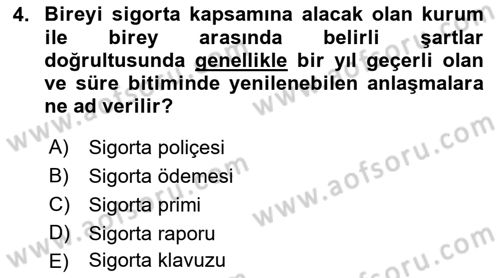 4. Bireyi sigorta kapsamına alacak olan kurum ile birey arasında belirli şartlar doğrultusunda genellikle bir yıl geçerli olan ve süre bitiminde yenilenebilen anlaşmalara ne ad verilir?

A) Sigorta poliçesi
B) Sigorta ödemesi
C) Sigorta primi
D) Sigorta raporu
E) Sigorta klavuzu

www.aofsoru.com